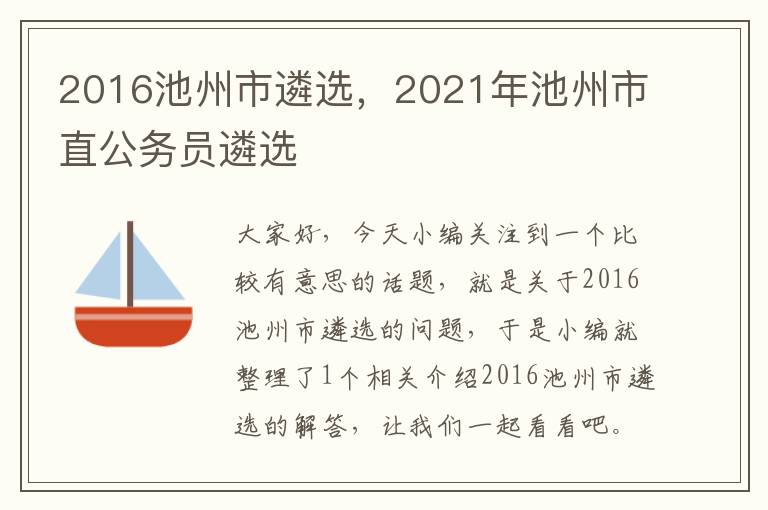 2016池州市遴选，2021年池州市直公务员遴选

大家好，今天小编关注到一个比较有意思的话题，就是关于2016池州市遴选的问题，于是小编就整理了1个相关介绍2016池州市遴选的解答，让我们一起看看吧。